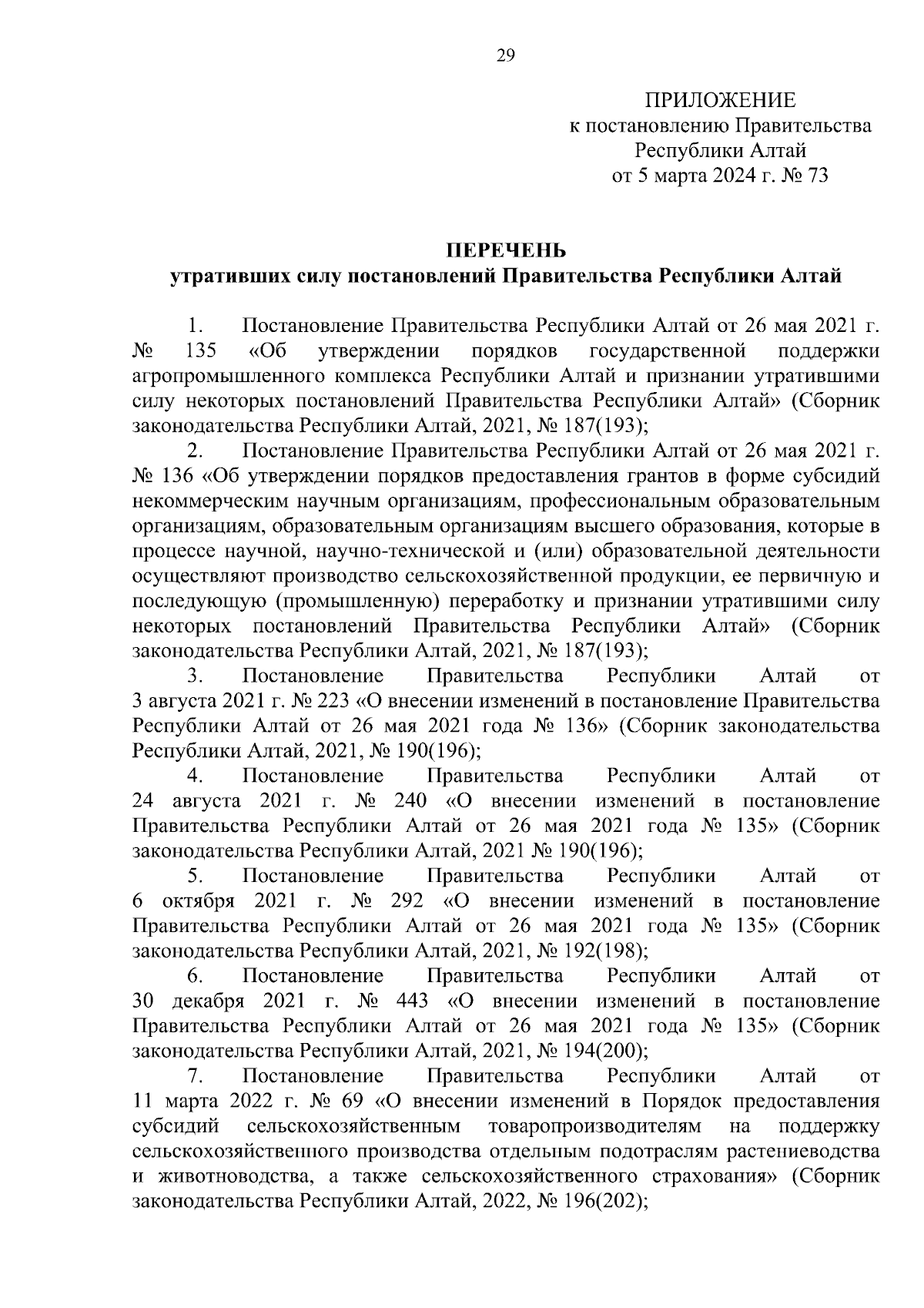 29

ПРИЛОЖЕНИЕ
к постановлению Правительства Республики Алтай
от 5 марта 2024 г. № 73

ПЕРЕЧЕНЬ
утративших силу постановлений Правительства Республики Алтай

1. Постановление Правительства Республики Алтай от 26 мая 2021 г. № 135 «Об утверждении порядков государственной поддержки агропромышленного комплекса Республики Алтай и признании утратившими силу некоторых постановлений Правительства Республики Алтай» (Сборник законодательства Республики Алтай, 2021, № 187(193);

2. Постановление Правительства Республики Алтай от 26 мая 2021 г. № 136 «Об утверждении порядков предоставления грантов в форме субсидий некоммерческим научным организациям, профессиональным образовательным организациям, образовательным организациям высшего образования, которые в процессе научной, научно-технической и (или) образовательной деятельности осуществляют производство сельскохозяйственной продукции, ее первичную и последующую (промышленную) переработку и признании утратившими силу некоторых постановлений Правительства Республики Алтай» (Сборник законодательства Республики Алтай, 2021, № 187(193);

3. Постановление Правительства Республики Алтай от 3 августа 2021 г. № 223 «О внесении изменений в постановление Правительства Республики Алтай от 26 мая 2021 года № 136» (Сборник законодательства Республики Алтай, 2021, № 190(196);

4. Постановление Правительства Республики Алтай от 24 августа 2021 г. № 240 «О внесении изменений в постановление Правительства Республики Алтай от 26 мая 2021 года № 135» (Сборник законодательства Республики Алтай, 2021 № 190(196);

5. Постановление Правительства Республики Алтай от 6 октября 2021 г. № 292 «О внесении изменений в постановление Правительства Республики Алтай от 26 мая 2021 года № 135» (Сборник законодательства Республики Алтай, 2021, № 192(198);

6. Постановление Правительства Республики Алтай от 30 декабря 2021 г. № 443 «О внесении изменений в постановление Правительства Республики Алтай от 26 мая 2021 года № 135» (Сборник законодательства Республики Алтай, 2021, № 194(200);

7. Постановление Правительства Республики Алтай от 11 марта 2022 г. № 69 «О внесении изменений в Порядок предоставления субсидий сельскохозяйственным товаропроизводителям на поддержку сельскохозяйственного производства отдельным подотраслям растениеводства и животноводства, а также сельскохозяйственного страхования» (Сборник законодательства Республики Алтай, 2022, № 196(202);